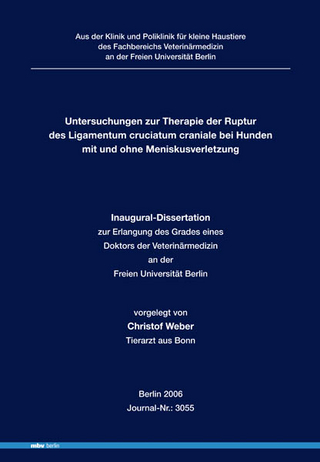 Aus der Klinik und Poliklinik für kleine Haustiere
des Fachbereichs Veterinärmedizin
an der Freien Universität Berlin

Untersuchungen zur Therapie der Ruptur
des Ligamentum cruciatum craniale bei Hunden
mit und ohne Meniskusverletzung

Inaugural-Dissertation
zur Erlangung des Grades eines
Doktors der Veterinärmedizin
an der
Freien Universität Berlin

vorgelegt von
Christof Weber
Tierarzt aus Bonn

Berlin 2006
Journal-Nr.: 3055

mbv berlin